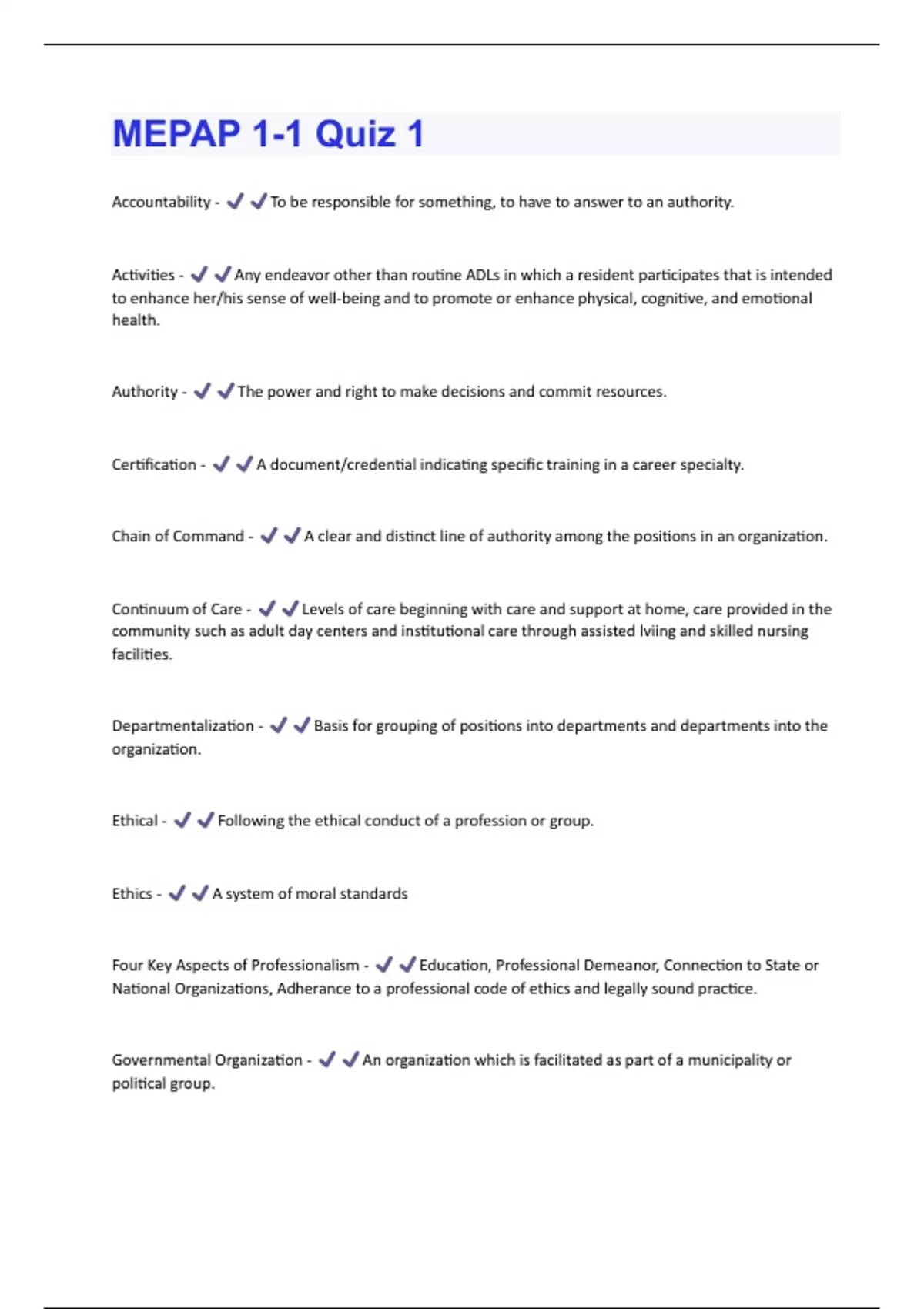 MEPAP 1-1 Quiz 1

Accountability - ✔✔To be responsible for something, to have to answer to an authority.

Activities - ✔✔Any endeavor other than routine ADLs in which a resident participates that is intended to enhance her/his sense of well-being and to promote or enhance physical, cognitive, and emotional health.

Authority - ✔✔The power and right to make decisions and commit resources.

Certification - ✔✔A document/credential indicating specific training in a career specialty.

Chain of Command - ✔✔A clear and distinct line of authority among the positions in an organization.

Continuum of Care - ✔✔Levels of care beginning with care and support at home, care provided in the community such as adult day centers and institutional care through assisted lviing and skilled nursing facilities.

Departmentalization - ✔✔Basis for grouping of positions into departments and departments into the organization.

Ethical - ✔✔Following the ethical conduct of a profession or group.

Ethics - ✔✔A system of moral standards

Four Key Aspects of Professionalism - ✔✔Education, Professional Demeanor, Connection to State or National Organizations, Adherance to a professional code of ethics and legally sound practice.

Governmental Organization - ✔✔An organization which is facilitated as part of a municipality or political group.